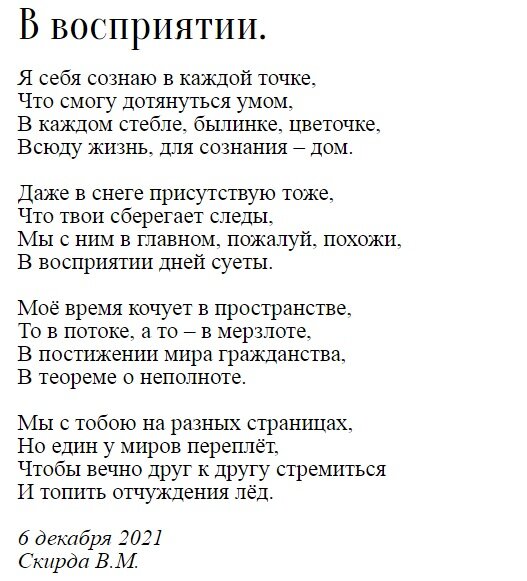 В восприятии.

Я себя сознаю в каждой точке,
Что смогу дотянуться умом,
В каждом стебле, былинке, цветочке,
Всюду жизнь, для сознания – дом.

Даже в снеге присутствую тоже,
Что твои сберегает следы,
Мы с ним в главном, пожалуй, похожи,
В восприятии дней суеты.

Моё время кочует в пространстве,
То в потоке, а то – в мерзлоте,
В постижении мира гражданства,
В теореме о неполноте.

Мы с тобою на разных страницах,
Но един у миров переплёт,
Чтобы вечно друг к другу стремиться
И топить отчуждения лёд.

6 декабря 2021
Скирда В.М.